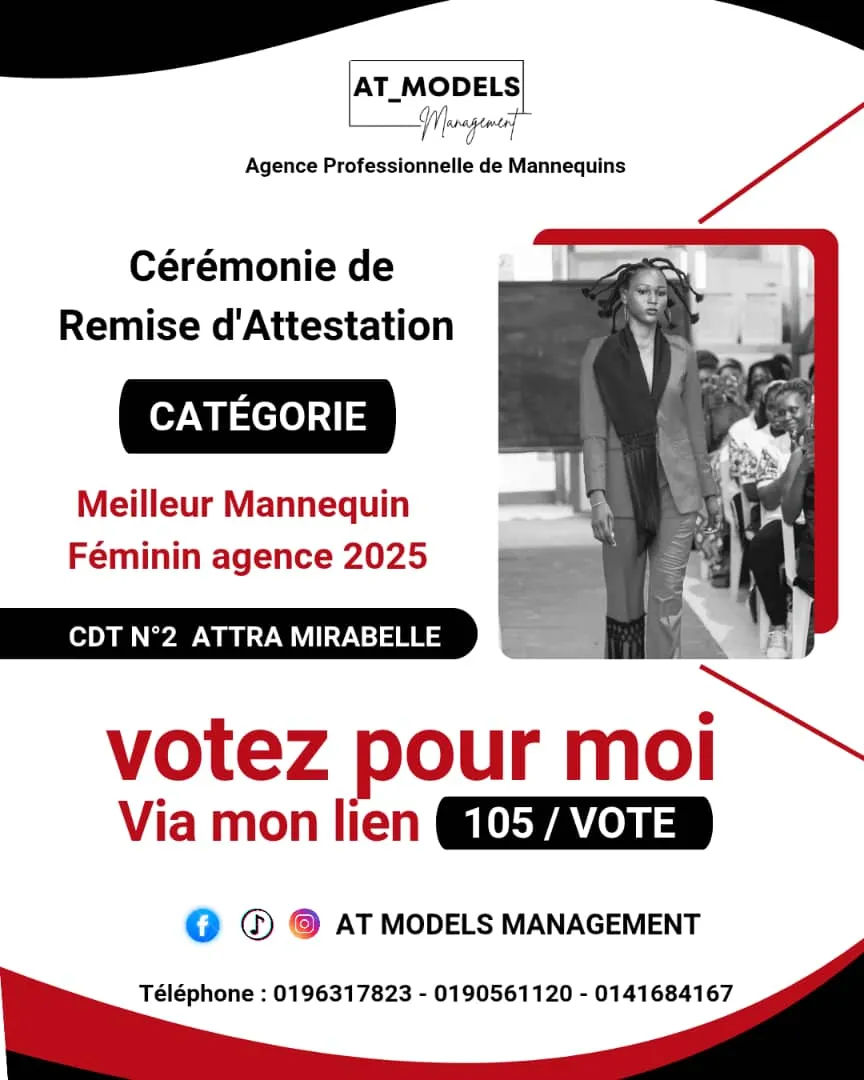 AT_MODELS
Management

Agence Professionnelle de Mannequins

Cérémonie de Remise d'Attestation

CATÉGORIE

Meilleur Mannequin Féminin agence 2025

CDT N°2 ATTRA MIRABELLE

votez pour moi
Via mon lien 105 / VOTE

AT MODELS MANAGEMENT

Téléphone : 0196317823 - 0190561120 - 0141684167